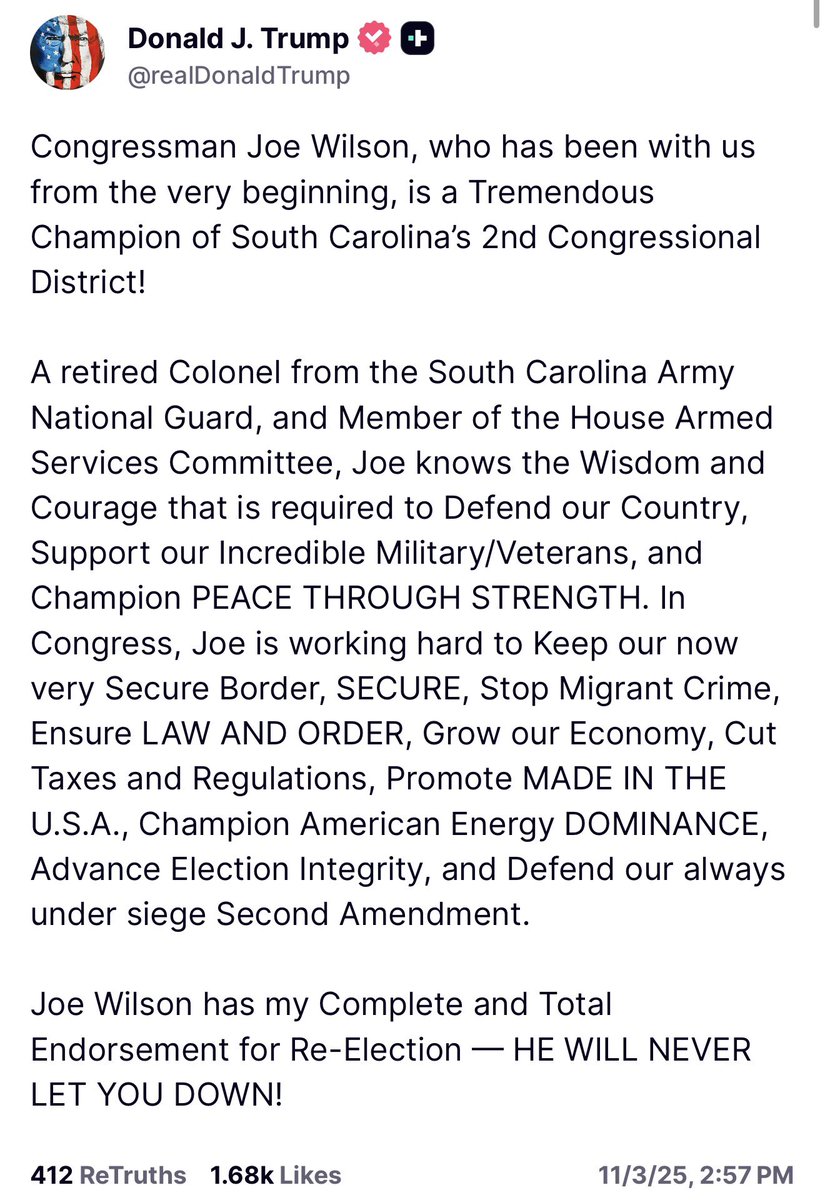 Donald J. Trump
@realDonaldTrump

Congressman Joe Wilson, who has been with us from the very beginning, is a Tremendous Champion of South Carolina's 2nd Congressional District!

A retired Colonel from the South Carolina Army National Guard, and Member of the House Armed Services Committee, Joe knows the Wisdom and Courage that is required to Defend our Country, Support our Incredible Military/Veterans, and Champion PEACE THROUGH STRENGTH. In Congress, Joe is working hard to Keep our now very Secure Border, SECURE, Stop Migrant Crime, Ensure LAW AND ORDER, Grow our Economy, Cut Taxes and Regulations, Promote MADE IN THE U.S.A., Champion American Energy DOMINANCE, Advance Election Integrity, and Defend our always under siege Second Amendment.

Joe Wilson has my Complete and Total Endorsement for Re-Election — HE WILL NEVER LET YOU DOWN!

412 ReTruths 1.68k Likes 11/3/25, 2:57 PM